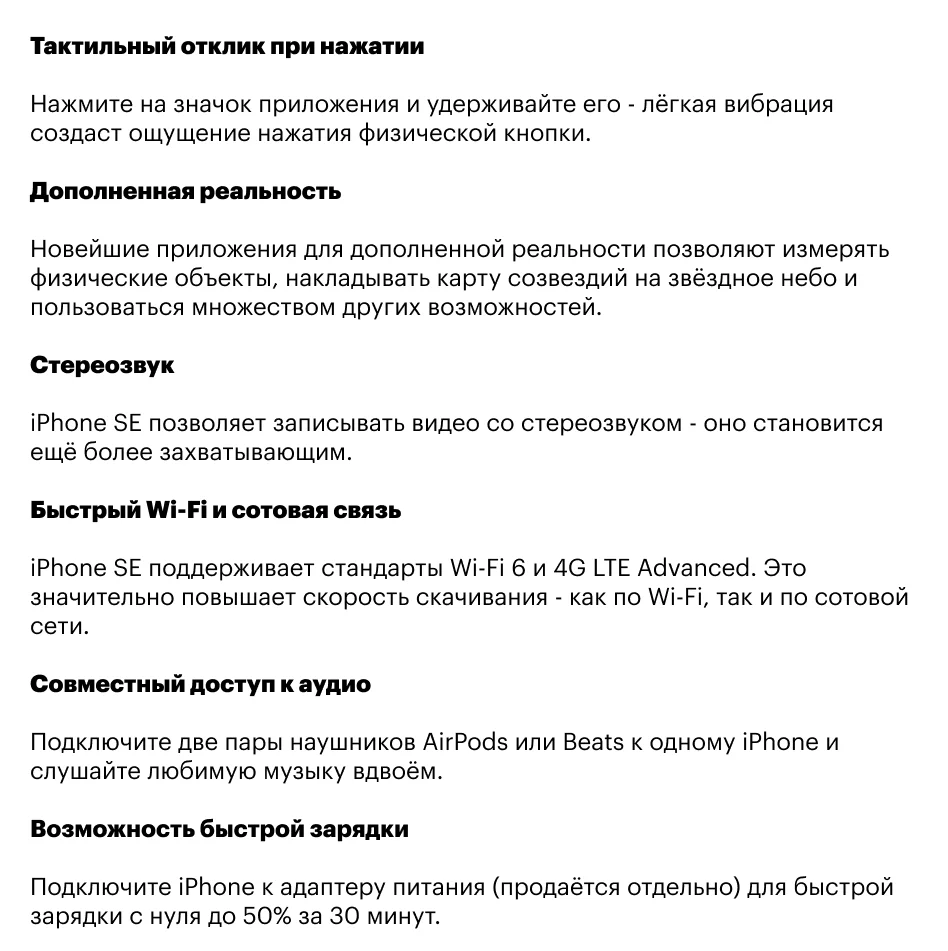 Тактильный отклик при нажатии

Нажмите на значок приложения и удерживайте его - лёгкая вибрация создаст ощущение нажатия физической кнопки.

Дополненная реальность

Новейшие приложения для дополненной реальности позволяют измерять физические объекты, накладывать карту созвездий на звёздное небо и пользоваться множеством других возможностей.

Стереозвук

iPhone SE позволяет записывать видео со стереозвуком - оно становится ещё более захватывающим.

Быстрый Wi-Fi и сотовая связь

iPhone SE поддерживает стандарты Wi-Fi 6 и 4G LTE Advanced. Это значительно повышает скорость скачивания - как по Wi-Fi, так и по сотовой сети.

Совместный доступ к аудио

Подключите две пары наушников AirPods или Beats к одному iPhone и слушайте любимую музыку вдвоём.

Возможность быстрой зарядки

Подключите iPhone к адаптеру питания (продаётся отдельно) для быстрой зарядки с нуля до 50% за 30 минут.